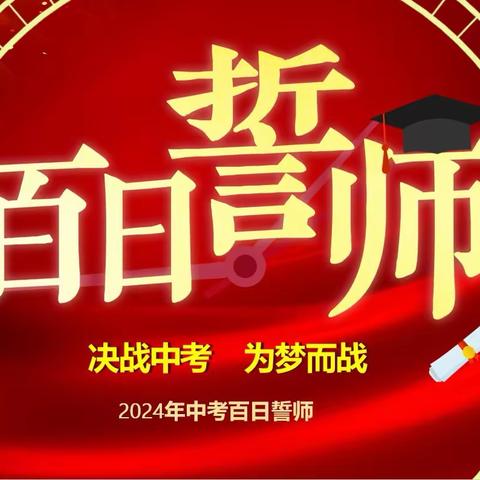 百日誓师

决战中考　为梦而战

2024年中考百日誓师